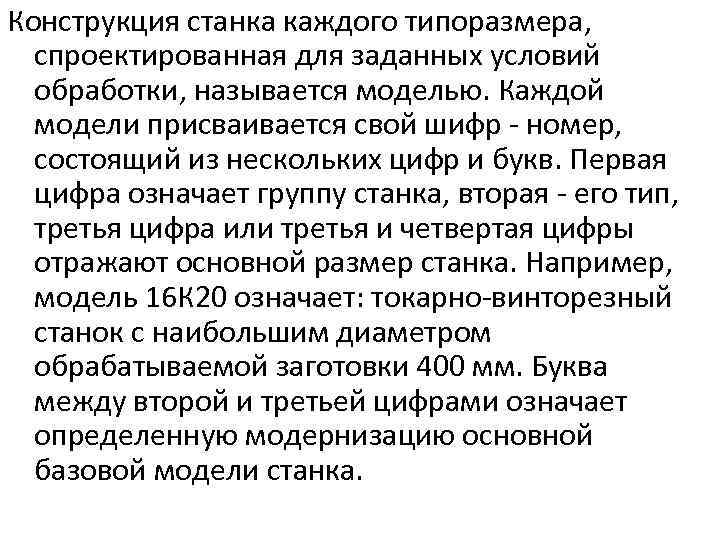 Конструкция станка каждого типоразмера, спроектированная для заданных условий обработки, называется моделью. Каждой модели присваивается свой шифр - номер, состоящий из нескольких цифр и букв. Первая цифра означает группу станка, вторая - его тип, третья цифра или третья и четвертая цифры отражают основной размер станка. Например, модель 16К20 означает: токарно-винторезный станок с наибольшим диаметром обрабатываемой заготовки 400 мм. Буква между второй и третьей цифрами означает определенную модернизацию основной базовой модели станка.